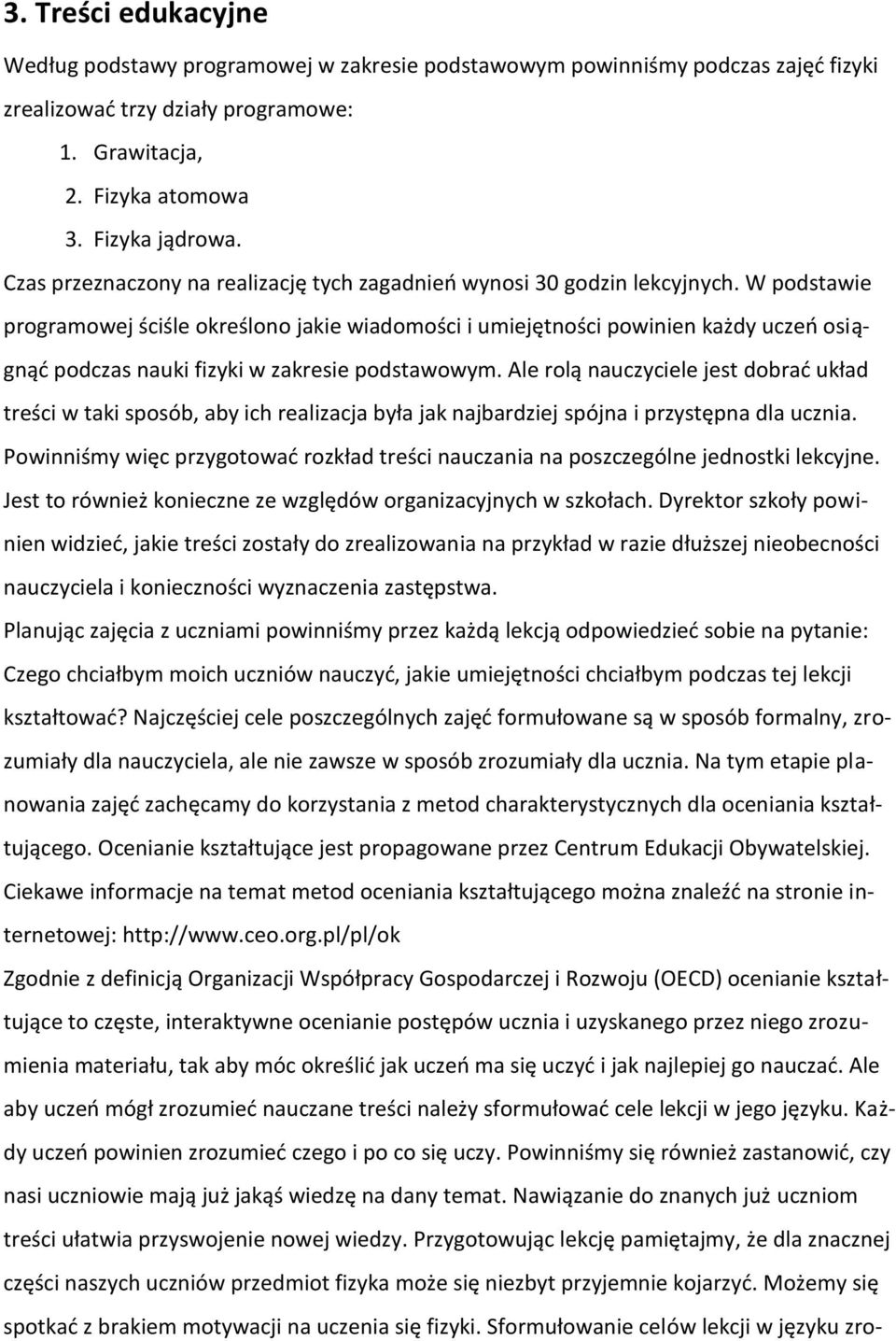 3. Treści edukacyjne

Według podstawy programowej w zakresie podstawowym powinniśmy podczas zajęć fizyki zrealizować trzy działy programowe:

1. Grawitacja,
2. Fizyka atomowa
3. Fizyka jądrowa.

Czas przeznaczony na realizację tych zagadnień wynosi 30 godzin lekcyjnych. W podstawie programowej ściśle określono jakie wiadomości i umiejętności powinien każdy uczeń osiągnąć podczas nauki fizyki w zakresie podstawowym. Ale rolą nauczyciele jest dobrać układ treści w taki sposób, aby ich realizacja była jak najbardziej spójna i przystępna dla ucznia. Powinniśmy więc przygotować rozkład treści nauczania na poszczególne jednostki lekcyjne. Jest to również konieczne ze względów organizacyjnych w szkołach. Dyrektor szkoły powinien widzieć, jakie treści zostały do zrealizowania na przykład w razie dłuższej nieobecności nauczyciela i konieczności wyznaczenia zastępstwa.

Planując zajęcia z uczniami powinniśmy przez każdą lekcją odpowiedzieć sobie na pytanie: Czego chciałbym moich uczniów nauczyć, jakie umiejętności chciałbym podczas tej lekcji kształtować? Najczęściej cele poszczególnych zajęć formułowane są w sposób formalny, zrozumiały dla nauczyciela, ale nie zawsze w sposób zrozumiały dla ucznia. Na tym etapie planowania zajęć zachęcamy do korzystania z metod charakterystycznych dla oceniania kształtującego. Ocenianie kształtujące jest propagowane przez Centrum Edukacji Obywatelskiej. Ciekawe informacje na temat metod oceniania kształtującego można znaleźć na stronie internetowej: http://www.ceo.org.pl/pl/ok

Zgodnie z definicją Organizacji Współpracy Gospodarczej i Rozwoju (OECD) ocenianie kształtujące to częste, interaktywne ocenianie postępów ucznia i uzyskanego przez niego zrozumienia materiału, tak aby móc określić jak uczeń ma się uczyć i jak najlepiej go nauczać. Ale aby uczeń mógł zrozumieć nauczane treści należy sformułować cele lekcji w jego języku. Każdy uczeń powinien zrozumieć czego i po co się uczy. Powinniśmy się również zastanowić, czy nasi uczniowie mają już jakąś wiedzę na dany temat. Nawiązanie do znanych już uczniom treści ułatwia przyswojenie nowej wiedzy. Przygotowując lekcję pamiętajmy, że dla znacznej części naszych uczniów przedmiot fizyka może się niezbyt przyjemnie kojarzyć. Możemy się spotkać z brakiem motywacji na uczenia się fizyki. Sformułowanie celów lekcji w języku zro-